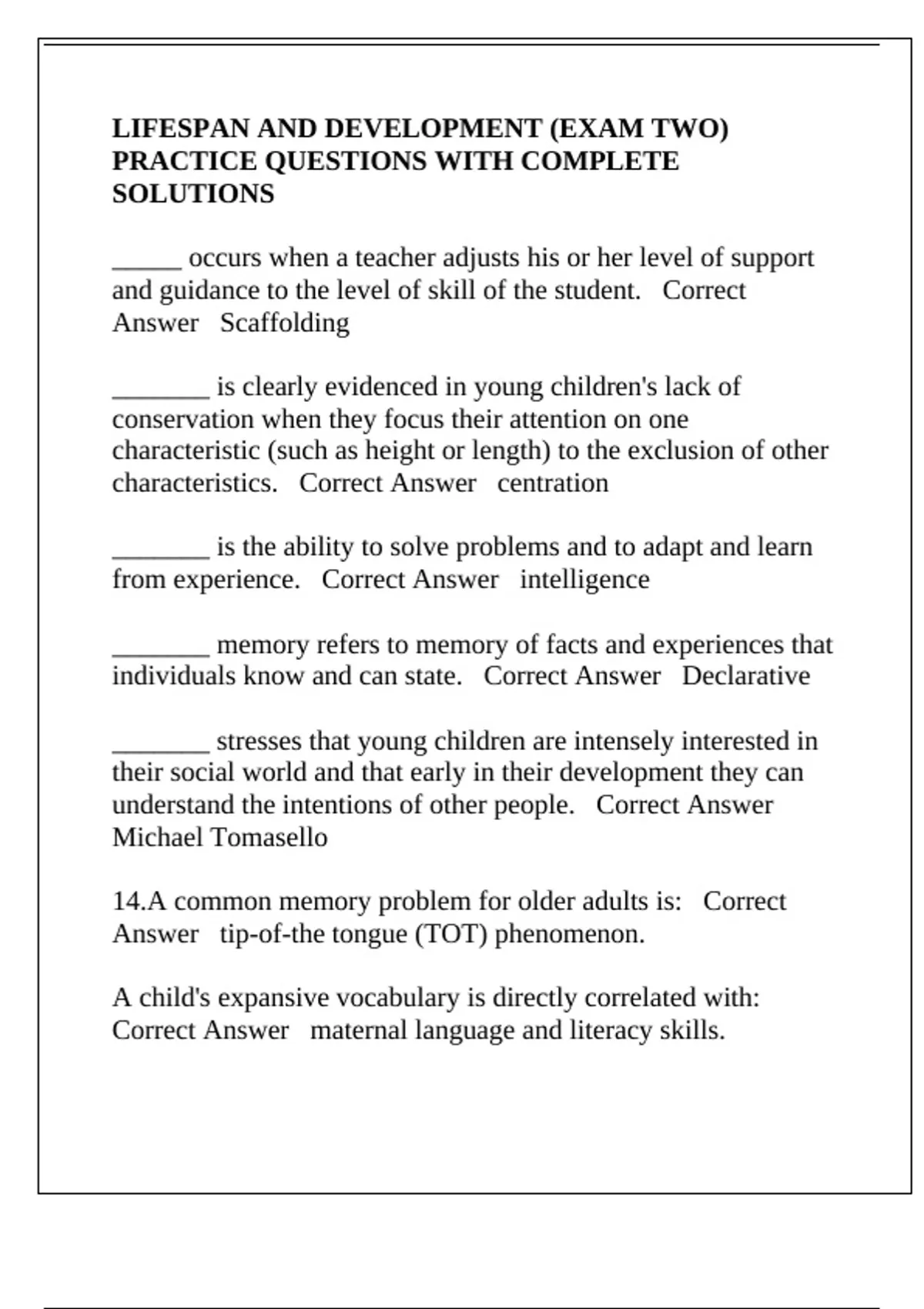 LIFESPAN AND DEVELOPMENT (EXAM TWO) PRACTICE QUESTIONS WITH COMPLETE SOLUTIONS

_____ occurs when a teacher adjusts his or her level of support and guidance to the level of skill of the student.   Correct Answer   Scaffolding

_______ is clearly evidenced in young children's lack of conservation when they focus their attention on one characteristic (such as height or length) to the exclusion of other characteristics.   Correct Answer   centration

_______ is the ability to solve problems and to adapt and learn from experience.   Correct Answer   intelligence

_______ memory refers to memory of facts and experiences that individuals know and can state.   Correct Answer   Declarative

_______ stresses that young children are intensely interested in their social world and that early in their development they can understand the intentions of other people.   Correct Answer   Michael Tomasello

14.A common memory problem for older adults is:   Correct Answer   tip-of-the tongue (TOT) phenomenon.

A child's expansive vocabulary is directly correlated with:   Correct Answer   maternal language and literacy skills.